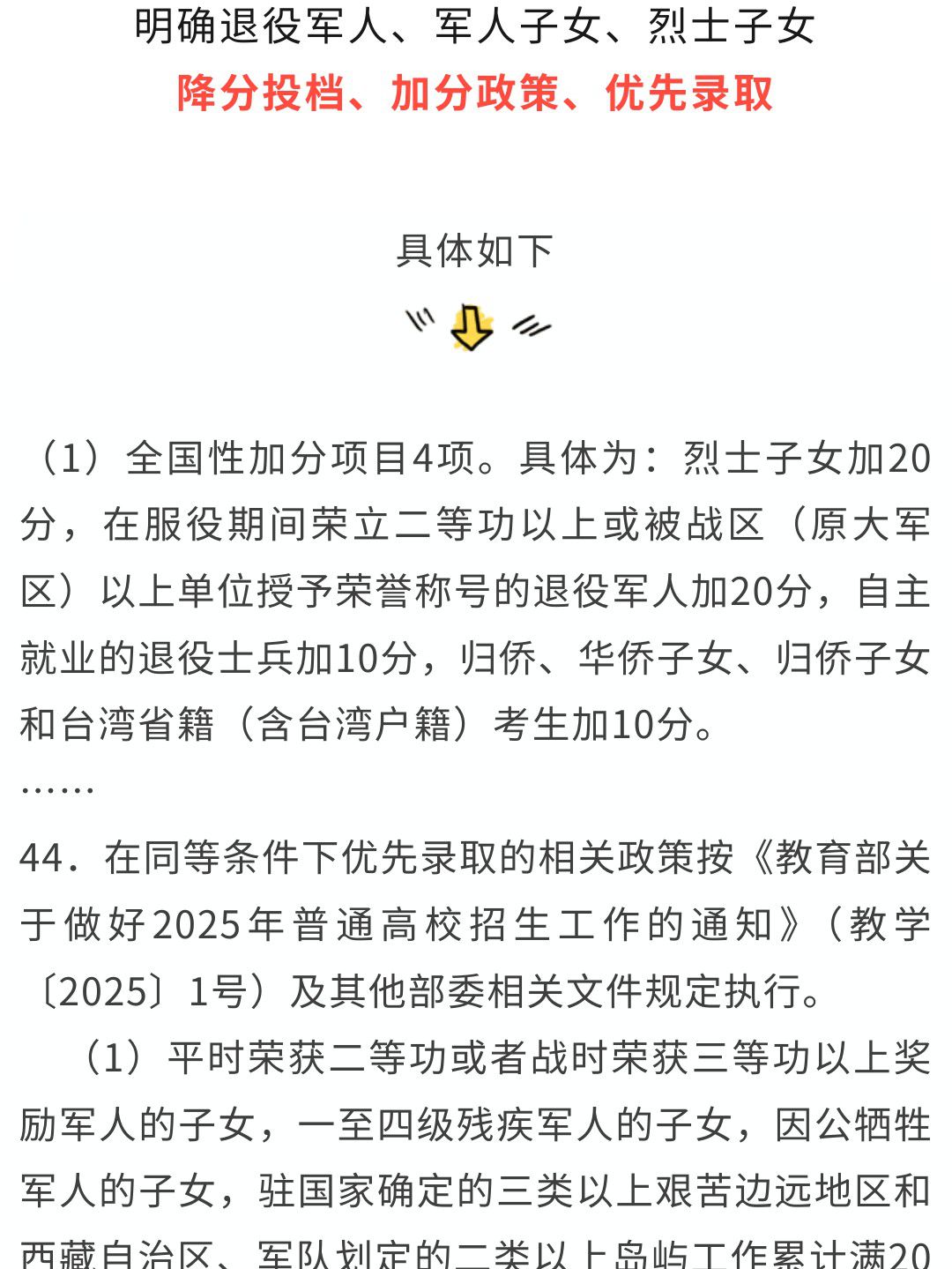 明确退役军人、军人子女、烈士子女

降分投档、加分政策、优先录取

具体如下

（1）全国性加分项目4项。具体为：烈士子女加20分，在服役期间荣立二等功以上或被战区（原大军区）以上单位授予荣誉称号的退役军人加20分，自主就业的退役士兵加10分，归侨、华侨子女、归侨子女和台湾省籍（含台湾户籍）考生加10分。

……

44．在同等条件下优先录取的相关政策按《教育部关于做好2025年普通高校招生工作的通知》（教学〔2025〕1号）及其他部委相关文件规定执行。

（1）平时荣获二等功或者战时荣获三等功以上奖励军人的子女，一至四级残疾军人的子女，因公牺牲军人的子女，驻国家确定的三类以上艰苦边远地区和西藏自治区、军队划定的二类以上岛屿工作累计满20